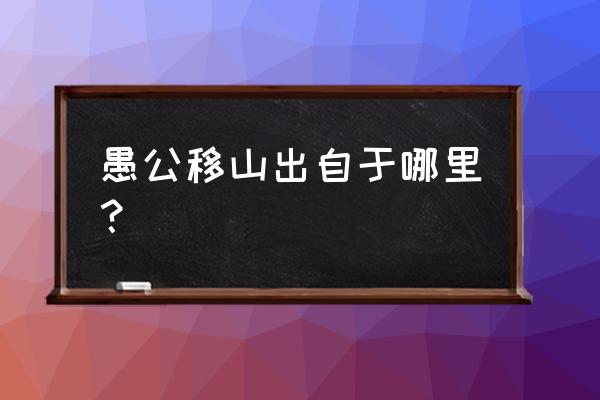 愚公移山出自于哪里？